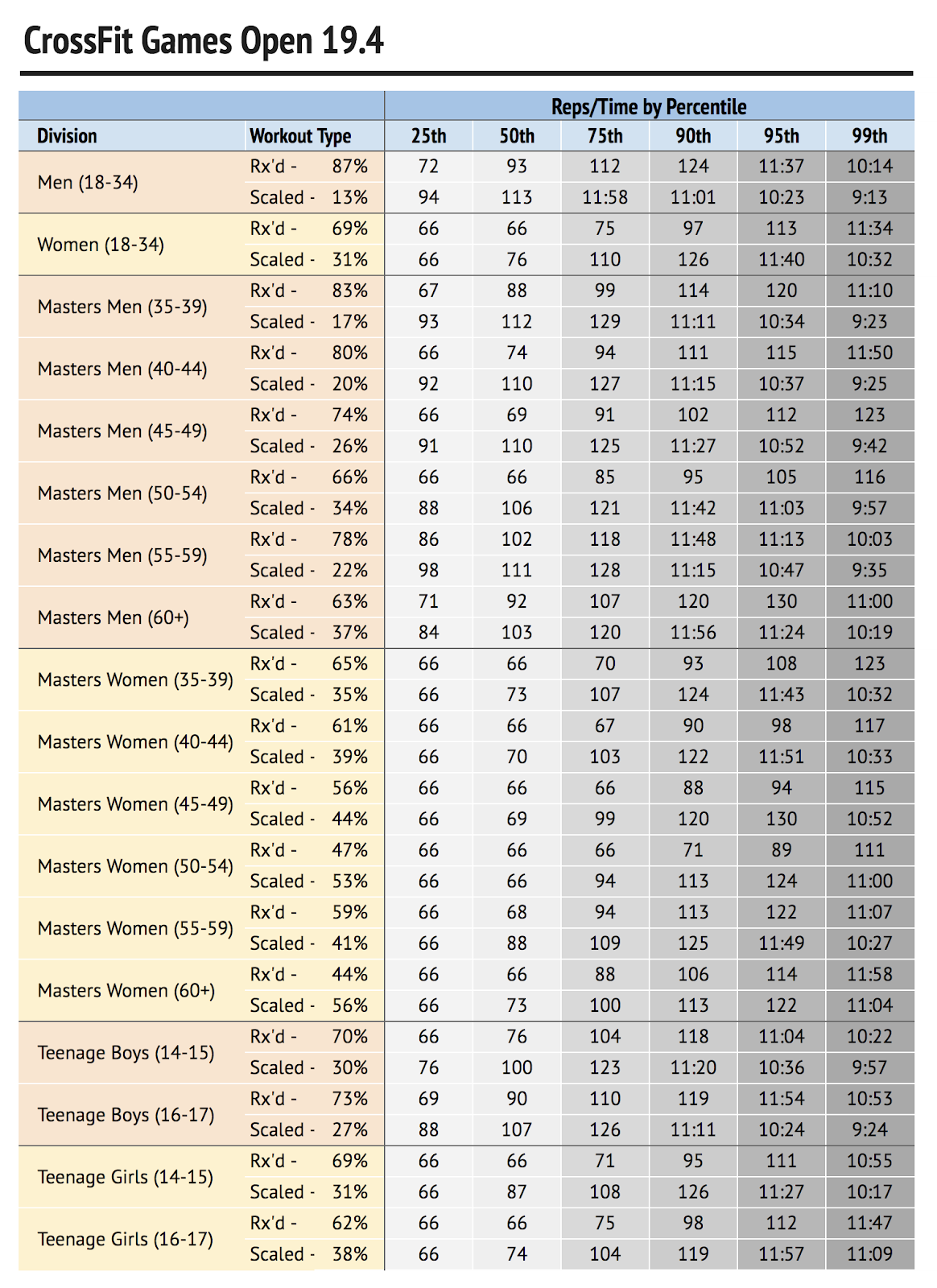 CrossFit Games Open 19.4

| | | Reps/Time by Percentile | | | | | |
|---|---|---|---|---|---|---|---|
| Division | Workout Type | 25th | 50th | 75th | 90th | 95th | 99th |
| Men (18-34) | Rx'd - 87% | 72 | 93 | 112 | 124 | 11:37 | 10:14 |
| | Scaled - 13% | 94 | 113 | 11:58 | 11:01 | 10:23 | 9:13 |
| Women (18-34) | Rx'd - 69% | 66 | 66 | 75 | 97 | 113 | 11:34 |
| | Scaled - 31% | 66 | 76 | 110 | 126 | 11:40 | 10:32 |
| Masters Men (35-39) | Rx'd - 83% | 67 | 88 | 99 | 114 | 120 | 11:10 |
| | Scaled - 17% | 93 | 112 | 129 | 11:11 | 10:34 | 9:23 |
| Masters Men (40-44) | Rx'd - 80% | 66 | 74 | 94 | 111 | 115 | 11:50 |
| | Scaled - 20% | 92 | 110 | 127 | 11:15 | 10:37 | 9:25 |
| Masters Men (45-49) | Rx'd - 74% | 66 | 69 | 91 | 102 | 112 | 123 |
| | Scaled - 26% | 91 | 110 | 125 | 11:27 | 10:52 | 9:42 |
| Masters Men (50-54) | Rx'd - 66% | 66 | 66 | 85 | 95 | 105 | 116 |
| | Scaled - 34% | 88 | 106 | 121 | 11:42 | 11:03 | 9:57 |
| Masters Men (55-59) | Rx'd - 78% | 86 | 102 | 118 | 11:48 | 11:13 | 10:03 |
| | Scaled - 22% | 98 | 111 | 128 | 11:15 | 10:47 | 9:35 |
| Masters Men (60+) | Rx'd - 63% | 71 | 92 | 107 | 120 | 130 | 11:00 |
| | Scaled - 37% | 84 | 103 | 120 | 11:56 | 11:24 | 10:19 |
| Masters Women (35-39) | Rx'd - 65% | 66 | 66 | 70 | 93 | 108 | 123 |
| | Scaled - 35% | 66 | 73 | 107 | 124 | 11:43 | 10:32 |
| Masters Women (40-44) | Rx'd - 61% | 66 | 66 | 67 | 90 | 98 | 117 |
| | Scaled - 39% | 66 | 70 | 103 | 122 | 11:51 | 10:33 |
| Masters Women (45-49) | Rx'd - 56% | 66 | 66 | 66 | 88 | 94 | 115 |
| | Scaled - 44% | 66 | 69 | 99 | 120 | 130 | 10:52 |
| Masters Women (50-54) | Rx'd - 47% | 66 | 66 | 66 | 71 | 89 | 111 |
| | Scaled - 53% | 66 | 66 | 94 | 113 | 124 | 11:00 |
| Masters Women (55-59) | Rx'd - 59% | 66 | 68 | 94 | 113 | 122 | 11:07 |
| | Scaled - 41% | 66 | 88 | 109 | 125 | 11:49 | 10:27 |
| Masters Women (60+) | Rx'd - 44% | 66 | 66 | 88 | 106 | 114 | 11:58 |
| | Scaled - 56% | 66 | 73 | 100 | 113 | 122 | 11:04 |
| Teenage Boys (14-15) | Rx'd - 70% | 66 | 76 | 104 | 118 | 11:04 | 10:22 |
| | Scaled - 30% | 76 | 100 | 123 | 11:20 | 10:36 | 9:57 |
| Teenage Boys (16-17) | Rx'd - 73% | 69 | 90 | 110 | 119 | 11:54 | 10:53 |
| | Scaled - 27% | 88 | 107 | 126 | 11:11 | 10:24 | 9:24 |
| Teenage Girls (14-15) | Rx'd - 69% | 66 | 66 | 71 | 95 | 111 | 10:55 |
| | Scaled - 31% | 66 | 87 | 108 | 126 | 11:27 | 10:17 |
| Teenage Girls (16-17) | Rx'd - 62% | 66 | 66 | 75 | 98 | 112 | 11:47 |
| | Scaled - 38% | 66 | 74 | 104 | 119 | 11:57 | 11:09 |